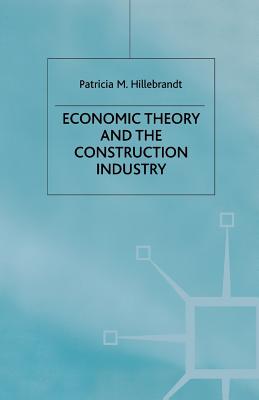 Patricia M. Hillebrandt

ECONOMIC THEORY AND THE CONSTRUCTION INDUSTRY